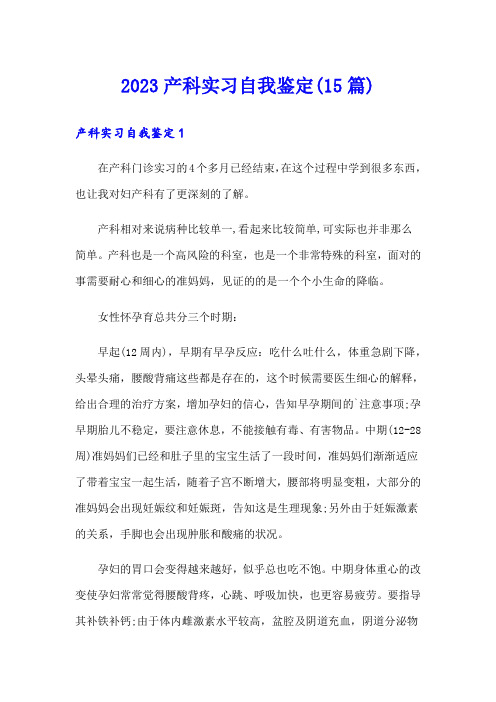 2023产科实习自我鉴定(15篇)

产科实习自我鉴定1

在产科门诊实习的4个多月已经结束,在这个过程中学到很多东西,也让我对妇产科有了更深刻的了解。

产科相对来说病种比较单一,看起来比较简单,可实际也并非那么简单。产科也是一个高风险的科室,也是一个非常特殊的科室，面对的事需要耐心和细心的准妈妈，见证的的是一个个小生命的降临。

女性怀孕育总共分三个时期:

早起(12周内)，早期有早孕反应：吃什么吐什么，体重急剧下降，头晕头痛，腰酸背痛这些都是存在的，这个时候需要医生细心的解释，给出合理的治疗方案，增加孕妇的信心，告知早孕期间的`注意事项;孕早期胎儿不稳定，要注意休息，不能接触有毒、有害物品。中期(12-28周)准妈妈们已经和肚子里的宝宝生活了一段时间，准妈妈们渐渐适应了带着宝宝一起生活，随着子宫不断增大，腰部将明显变粗，大部分的准妈妈会出现妊娠纹和妊娠斑，告知这是生理现象;另外由于妊娠激素的关系，手脚也会出现肿胀和酸痛的状况。

孕妇的胃口会变得越来越好，似乎总也吃不饱。中期身体重心的改变使孕妇常常觉得腰酸背疼，心跳、呼吸加快，也更容易疲劳。要指导其补铁补钙;由于体内雌激素水平较高，盆腔及阴道充血，阴道分泌物